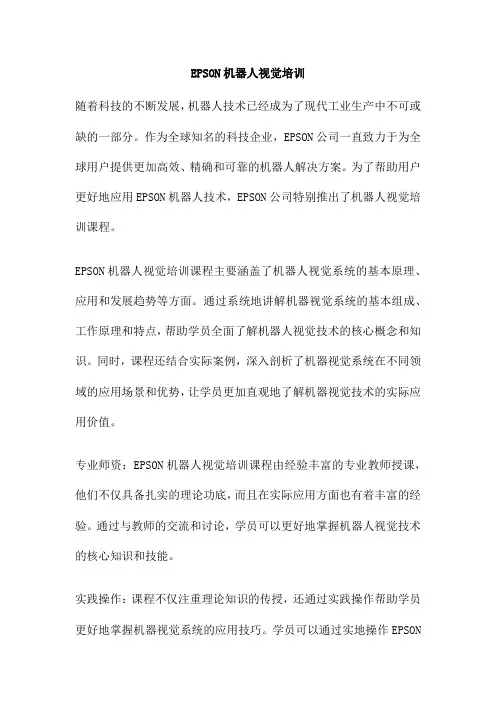 EPSON机器人视觉培训

随着科技的不断发展，机器人技术已经成为了现代工业生产中不可或缺的一部分。作为全球知名的科技企业，EPSON公司一直致力于为全球用户提供更加高效、精确和可靠的机器人解决方案。为了帮助用户更好地应用EPSON机器人技术，EPSON公司特别推出了机器人视觉培训课程。

EPSON机器人视觉培训课程主要涵盖了机器人视觉系统的基本原理、应用和发展趋势等方面。通过系统地讲解机器视觉系统的基本组成、工作原理和特点，帮助学员全面了解机器人视觉技术的核心概念和知识。同时，课程还结合实际案例，深入剖析了机器视觉系统在不同领域的应用场景和优势，让学员更加直观地了解机器视觉技术的实际应用价值。

专业师资：EPSON机器人视觉培训课程由经验丰富的专业教师授课，他们不仅具备扎实的理论功底，而且在实际应用方面也有着丰富的经验。通过与教师的交流和讨论，学员可以更好地掌握机器人视觉技术的核心知识和技能。

实践操作：课程不仅注重理论知识的传授，还通过实践操作帮助学员更好地掌握机器视觉系统的应用技巧。学员可以通过实地操作EPSON